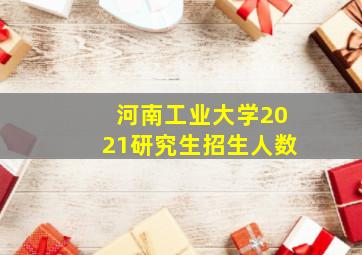 河南工业大学2021研究生招生人数